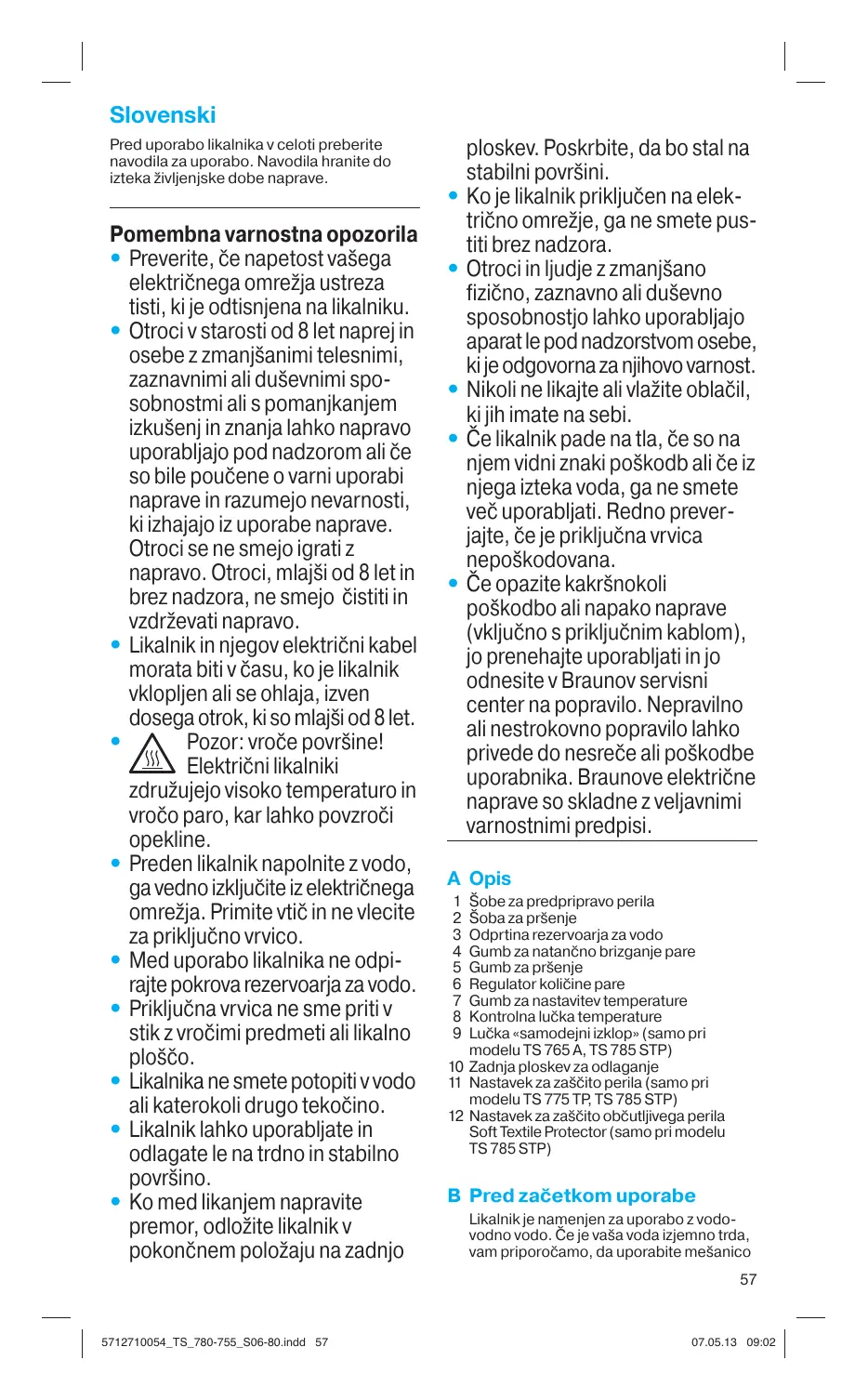 Slovenski

Pred uporabo likalnika v celoti preberite navodila za uporabo. Navodila hranite do izteka življenjske dobe naprave.

Pomembna varnostna opozorila
• Preverite, če napetost vašega električnega omrežja ustreza tisti, ki je odtisnjena na likalniku.
• Otroci v starosti od 8 let naprej in osebe z zmanjšanimi telesnimi, zaznavnimi ali duševnimi sposobnostmi ali s pomanjkanjem izkušenj in znanja lahko napravo uporabljajo pod nadzorom ali če so bile poučene o varni uporabi naprave in razumejo nevarnosti, ki izhajajo iz uporabe naprave. Otroci se ne smejo igrati z napravo. Otroci, mlajši od 8 let in brez nadzora, ne smejo čistiti in vzdrževati napravo.
• Likalnik in njegov električni kabel morata biti v času, ko je likalnik vklopljen ali se ohlaja, izven dosega otrok, ki so mlajši od 8 let.
• Pozor: vroče površine! Električni likalniki združujejo visoko temperaturo in vročo paro, kar lahko povzroči opekline.
• Preden likalnik napolnite z vodo, ga vedno izključite iz električnega omrežja. Primite vtič in ne vlecite za priključno vrvico.
• Med uporabo likalnika ne odpirajte pokrova rezervoarja za vodo.
• Priključna vrvica ne sme priti v stik z vročimi predmeti ali likalno ploščo.
• Likalnika ne smete potopiti v vodo ali katerokoli drugo tekočino.
• Likalnik lahko uporabljate in odlagate le na trdno in stabilno površino.
• Ko med likanjem napravite premor, odložite likalnik v pokončnem položaju na zadnjo ploskev. Poskrbite, da bo stal na stabilni površini.
• Ko je likalnik priključen na električno omrežje, ga ne smete pustiti brez nadzora.
• Otroci in ljudje z zmanjšano fizično, zaznavno ali duševno sposobnostjo lahko uporabljajo aparat le pod nadzorstvom osebe, ki je odgovorna za njihovo varnost.
• Nikoli ne likajte ali vlažite oblačil, ki jih imate na sebi.
• Če likalnik pade na tla, če so na njem vidni znaki poškodb ali če iz njega izteka voda, ga ne smete več uporabljati. Redno preverjajte, če je priključna vrvica nepoškodovana.
• Če opazite kakršnokoli poškodbo ali napako naprave (vključno s priključnim kablom), jo prenehajte uporabljati in jo odnesite v Braunov servisni center na popravilo. Nepravilno ali nestrokovno popravilo lahko privede do nesreče ali poškodbe uporabnika. Braunove električne naprave so skladne z veljavnimi varnostnimi predpisi.

A Opis
1 Šobe za predpripravo perila
2 Šoba za pršenje
3 Odprtina rezervoarja za vodo
4 Gumb za natančno brizganje pare
5 Gumb za pršenje
6 Regulator količine pare
7 Gumb za nastavitev temperature
8 Kontrolna lučka temperature
9 Lučka «samodejni izklop» (samo pri modelu TS 765 A, TS 785 STP)
10 Zadnja ploskev za odlaganje
11 Nastavek za zaščito perila (samo pri modelu TS 775 TP, TS 785 STP)
12 Nastavek za zaščito občutljivega perila Soft Textile Protector (samo pri modelu TS 785 STP)

B Pred začetkom uporabe
Likalnik je namenjen za uporabo z vodovodno vodo. Če je vaša voda izjemno trda, vam priporočamo, da uporabite mešanico

57

5712710054_TS_780-755_S06-80.indd 57 07.05.13 09:02